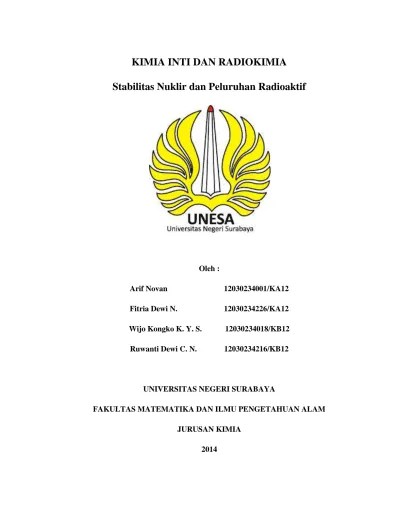 KIMIA INTI DAN RADIOKIMIA

Stabilitas Nuklir dan Peluruhan Radioaktif

UNESA
Universitas Negeri Surabaya

Oleh :

Arif Novan 12030234001/KA12

Fitria Dewi N. 12030234226/KA12

Wijo Kongko K. Y. S. 12030234018/KB12

Ruwanti Dewi C. N. 12030234216/KB12

UNIVERSITAS NEGERI SURABAYA

FAKULTAS MATEMATIKA DAN ILMU PENGETAHUAN ALAM

JURUSAN KIMIA

2014